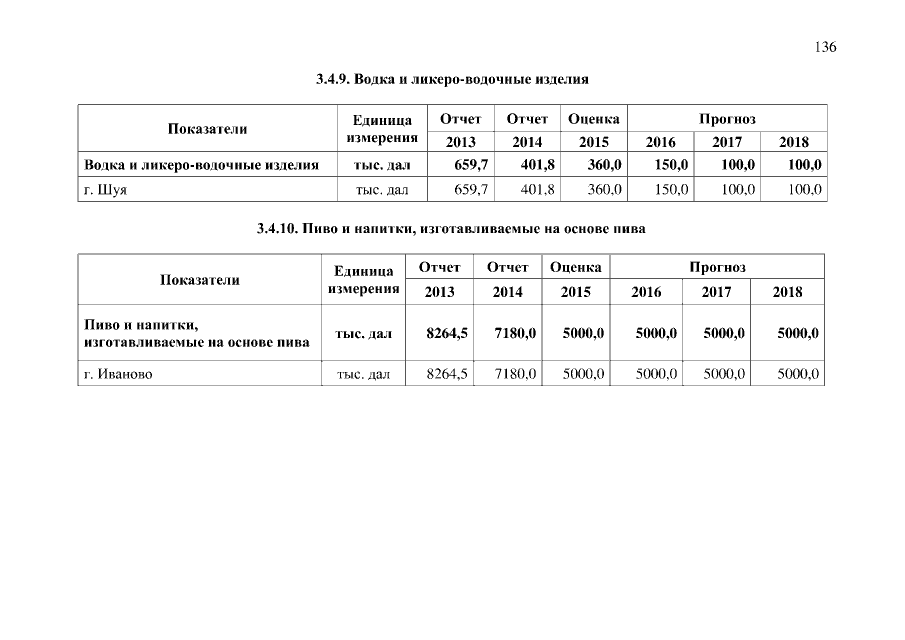 136

3.4.9. Водка и ликеро-водочные изделия

| Показатели | Единица измерения | Отчет 2013 | Отчет 2014 | Оценка 2015 | Прогноз 2016 | Прогноз 2017 | Прогноз 2018 |
|---|---|---|---|---|---|---|---|
| Водка и ликеро-водочные изделия | тыс. дал | 659,7 | 401,8 | 360,0 | 150,0 | 100,0 | 100,0 |
| г. Шуя | тыс. дал | 659,7 | 401,8 | 360,0 | 150,0 | 100,0 | 100,0 |

3.4.10. Пиво и напитки, изготавливаемые на основе пива

| Показатели | Единица измерения | Отчет 2013 | Отчет 2014 | Оценка 2015 | Прогноз 2016 | Прогноз 2017 | Прогноз 2018 |
|---|---|---|---|---|---|---|---|
| Пиво и напитки, изготавливаемые на основе пива | тыс. дал | 8264,5 | 7180,0 | 5000,0 | 5000,0 | 5000,0 | 5000,0 |
| г. Иваново | тыс. дал | 8264,5 | 7180,0 | 5000,0 | 5000,0 | 5000,0 | 5000,0 |